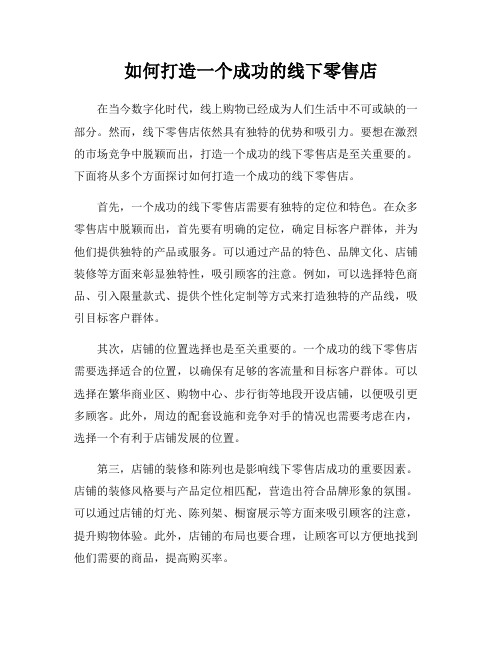 如何打造一个成功的线下零售店

在当今数字化时代，线上购物已经成为人们生活中不可或缺的一部分。然而，线下零售店依然具有独特的优势和吸引力。要想在激烈的市场竞争中脱颖而出，打造一个成功的线下零售店是至关重要的。下面将从多个方面探讨如何打造一个成功的线下零售店。

首先，一个成功的线下零售店需要有独特的定位和特色。在众多零售店中脱颖而出，首先要有明确的定位，确定目标客户群体，并为他们提供独特的产品或服务。可以通过产品的特色、品牌文化、店铺装修等方面来彰显独特性，吸引顾客的注意。例如，可以选择特色商品、引入限量款式、提供个性化定制等方式来打造独特的产品线，吸引目标客户群体。

其次，店铺的位置选择也是至关重要的。一个成功的线下零售店需要选择适合的位置，以确保有足够的客流量和目标客户群体。可以选择在繁华商业区、购物中心、步行街等地段开设店铺，以便吸引更多顾客。此外，周边的配套设施和竞争对手的情况也需要考虑在内，选择一个有利于店铺发展的位置。

第三，店铺的装修和陈列也是影响线下零售店成功的重要因素。店铺的装修风格要与产品定位相匹配，营造出符合品牌形象的氛围。可以通过店铺的灯光、陈列架、橱窗展示等方面来吸引顾客的注意，提升购物体验。此外，店铺的布局也要合理，让顾客可以方便地找到他们需要的商品，提高购买率。